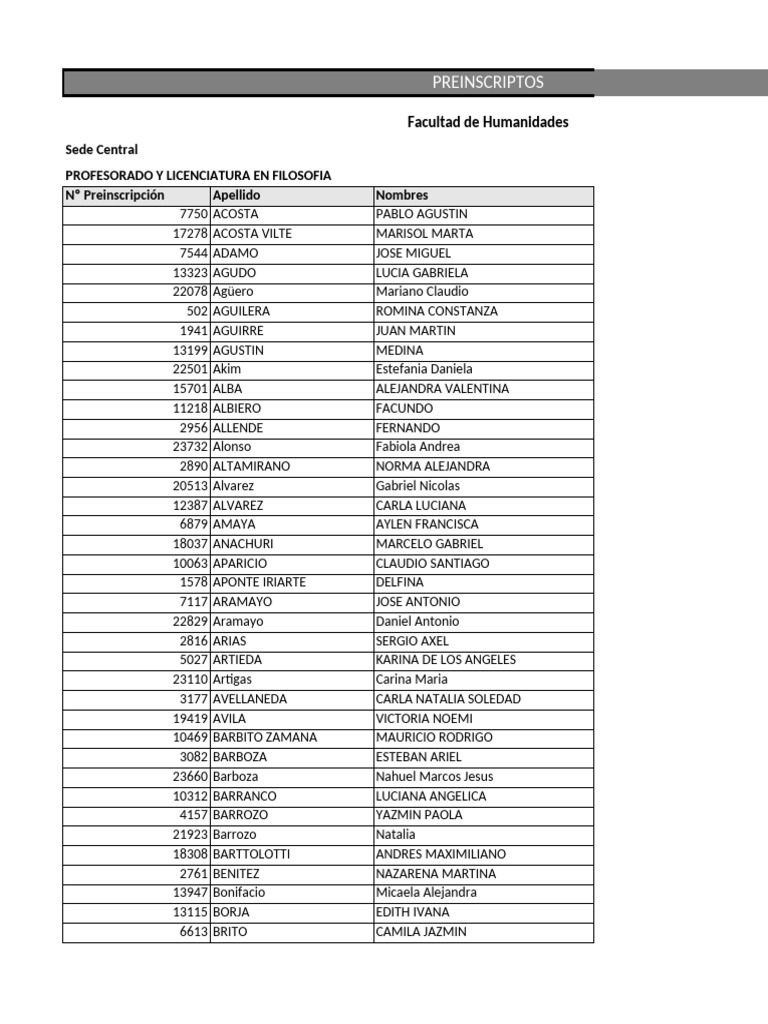 PREINSCRIPTOS

Facultad de Humanidades

Sede Central

PROFESORADO Y LICENCIATURA EN FILOSOFIA

| N° Preinscripción | Apellido | Nombres |
|---|---|---|
| 7750 | ACOSTA | PABLO AGUSTIN |
| 17278 | ACOSTA VILTE | MARISOL MARTA |
| 7544 | ADAMO | JOSE MIGUEL |
| 13323 | AGUDO | LUCIA GABRIELA |
| 22078 | Agüero | Mariano Claudio |
| 502 | AGUILERA | ROMINA CONSTANZA |
| 1941 | AGUIRRE | JUAN MARTIN |
| 13199 | AGUSTIN | MEDINA |
| 22501 | Akim | Estefania Daniela |
| 15701 | ALBA | ALEJANDRA VALENTINA |
| 11218 | ALBIERO | FACUNDO |
| 2956 | ALLENDE | FERNANDO |
| 23732 | Alonso | Fabiola Andrea |
| 2890 | ALTAMIRANO | NORMA ALEJANDRA |
| 20513 | Alvarez | Gabriel Nicolas |
| 12387 | ALVAREZ | CARLA LUCIANA |
| 6879 | AMAYA | AYLEN FRANCISCA |
| 18037 | ANACHURI | MARCELO GABRIEL |
| 10063 | APARICIO | CLAUDIO SANTIAGO |
| 1578 | APONTE IRIARTE | DELFINA |
| 7117 | ARAMAYO | JOSE ANTONIO |
| 22829 | Aramayo | Daniel Antonio |
| 2816 | ARIAS | SERGIO AXEL |
| 5027 | ARTIEDA | KARINA DE LOS ANGELES |
| 23110 | Artigas | Carina Maria |
| 3177 | AVELLANEDA | CARLA NATALIA SOLEDAD |
| 19419 | AVILA | VICTORIA NOEMI |
| 10469 | BARBITO ZAMANA | MAURICIO RODRIGO |
| 3082 | BARBOZA | ESTEBAN ARIEL |
| 23660 | Barboza | Nahuel Marcos Jesus |
| 10312 | BARRANCO | LUCIANA ANGELICA |
| 4157 | BARROZO | YAZMIN PAOLA |
| 21923 | Barrozo | Natalia |
| 18308 | BARTTOLOTTI | ANDRES MAXIMILIANO |
| 2761 | BENITEZ | NAZARENA MARTINA |
| 13947 | Bonifacio | Micaela Alejandra |
| 13115 | BORJA | EDITH IVANA |
| 6613 | BRITO | CAMILA JAZMIN |